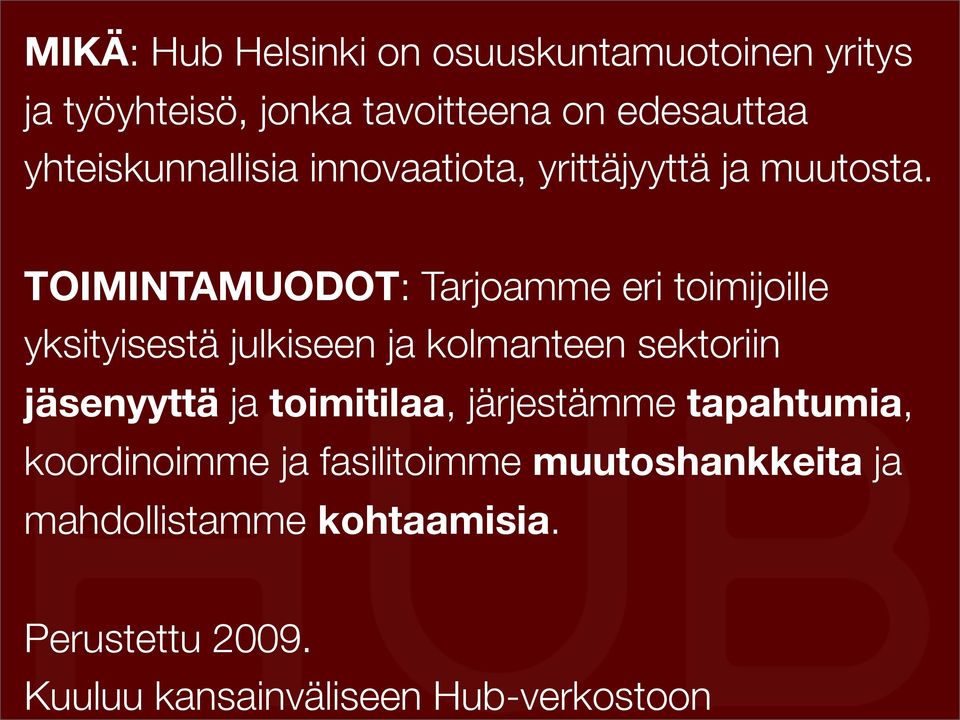 MIKÄ: Hub Helsinki on osuuskuntamuotoinen yritys ja työyhteisö, jonka tavoitteena on edesauttaa yhteiskunnallisia innovaatiota, yrittäjyyttä ja muutosta.

TOIMINTAMUODOT: Tarjoamme eri toimijoille yksityisestä julkiseen ja kolmanteen sektoriin jäsenyyttä ja toimitilaa, järjestämme tapahtumia, koordinoimme ja fasilitoimme muutoshankkeita ja mahdollistamme kohtaamisia.

Perustettu 2009.
Kuuluu kansainväliseen Hub-verkostoon

HUB